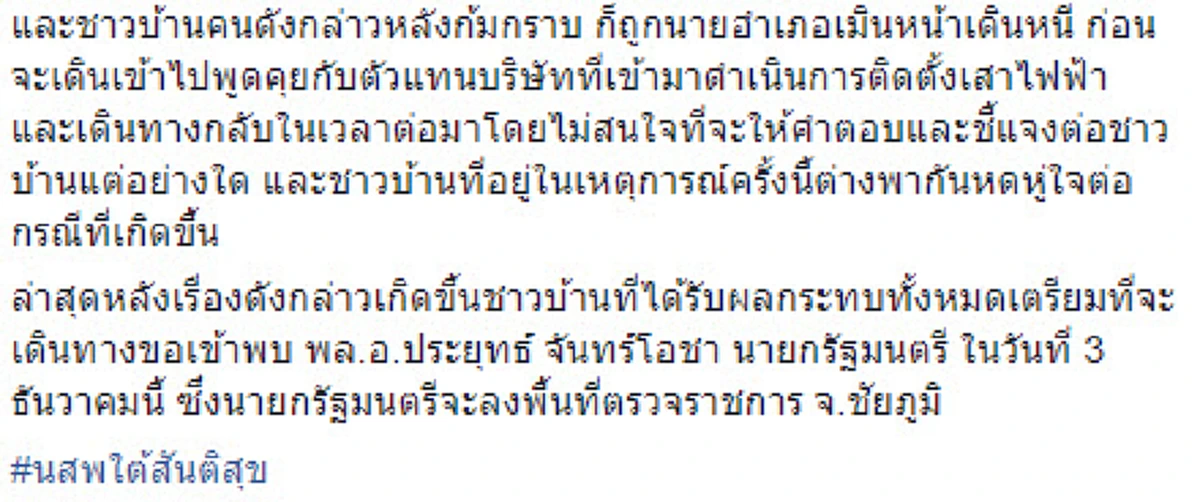 และชาวบ้านคนดังกล่าวหลังก้มกราบ ก็ถูกนายอำเภอเมินหน้าเดินหนี ก่อนจะเดินเข้าไปพูดคุยกับตัวแทนบริษัทที่เข้ามาดำเนินการติดตั้งเสาไฟฟ้า และเดินทางกลับในเวลาต่อมาโดยไม่สนใจที่จะให้คำตอบและชี้แจงต่อชาวบ้านแต่อย่างใด และชาวบ้านที่อยู่ในเหตุการณ์ครั้งนี้ต่างพากันหดหู่ใจต่อกรณีที่เกิดขึ้น

ล่าสุดหลังเรื่องดังกล่าวเกิดขึ้นชาวบ้านที่ได้รับผลกระทบทั้งหมดเตรียมที่จะเดินทางขอเข้าพบ พล.อ.ประยุทธ์ จันทร์โอชา นายกรัฐมนตรี ในวันที่ 3 ธันวาคมนี้ ซึ่งนายกรัฐมนตรีจะลงพื้นที่ตรวจราชการ จ.ชัยภูมิ

#นสพใต้สันติสุข